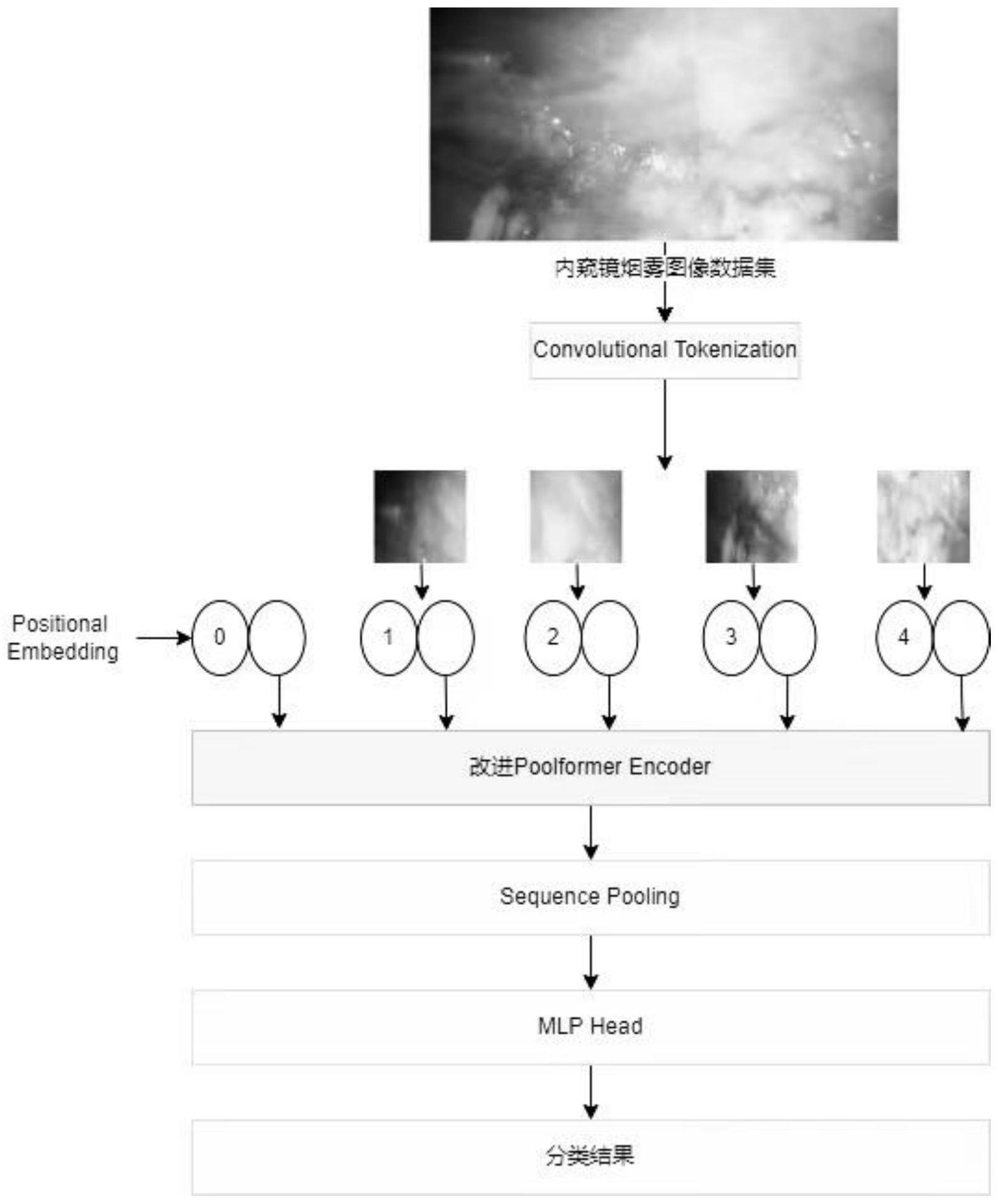 内窥镜烟雾图像数据集

Convolutional Tokenization

Positional Embedding

0

1

2

3

4

改进Poolformer Encoder

Sequence Pooling

MLP Head

分类结果